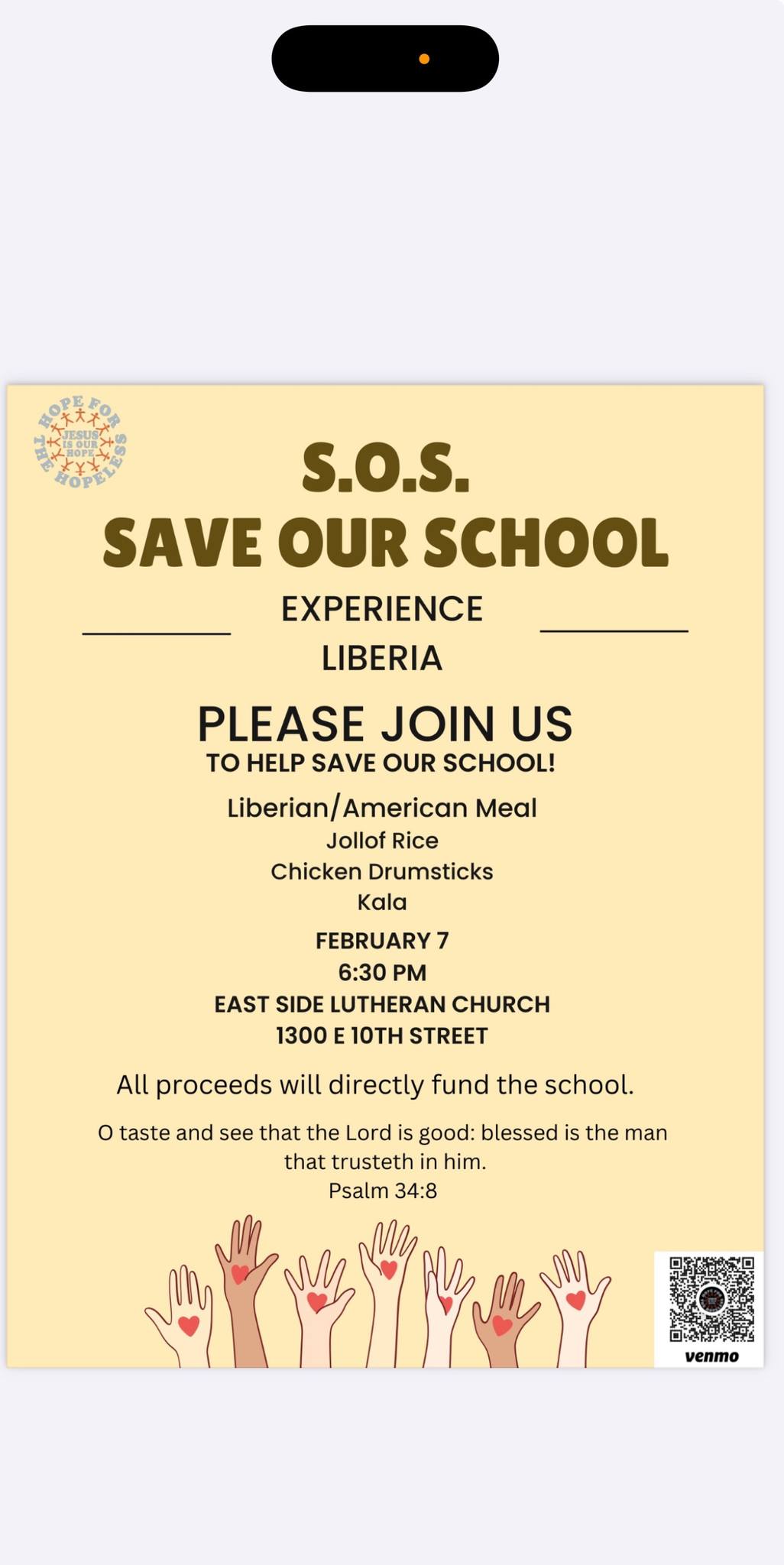 HOPE FOR THE HOPELESS
JESUS IS OUR HOPE

S.O.S.
SAVE OUR SCHOOL

EXPERIENCE
LIBERIA

PLEASE JOIN US
TO HELP SAVE OUR SCHOOL!

Liberian/American Meal
Jollof Rice
Chicken Drumsticks
Kala

FEBRUARY 7
6:30 PM
EAST SIDE LUTHERAN CHURCH
1300 E 10TH STREET

All proceeds will directly fund the school.

O taste and see that the Lord is good: blessed is the man that trusteth in him.
Psalm 34:8

venmo